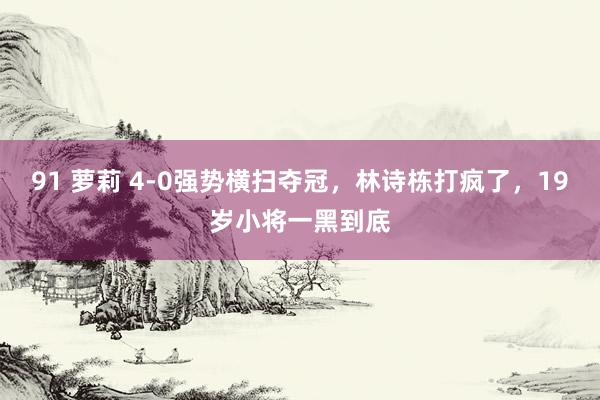 91 萝莉 4-0强势横扫夺冠，林诗栋打疯了，19岁小将一黑到底